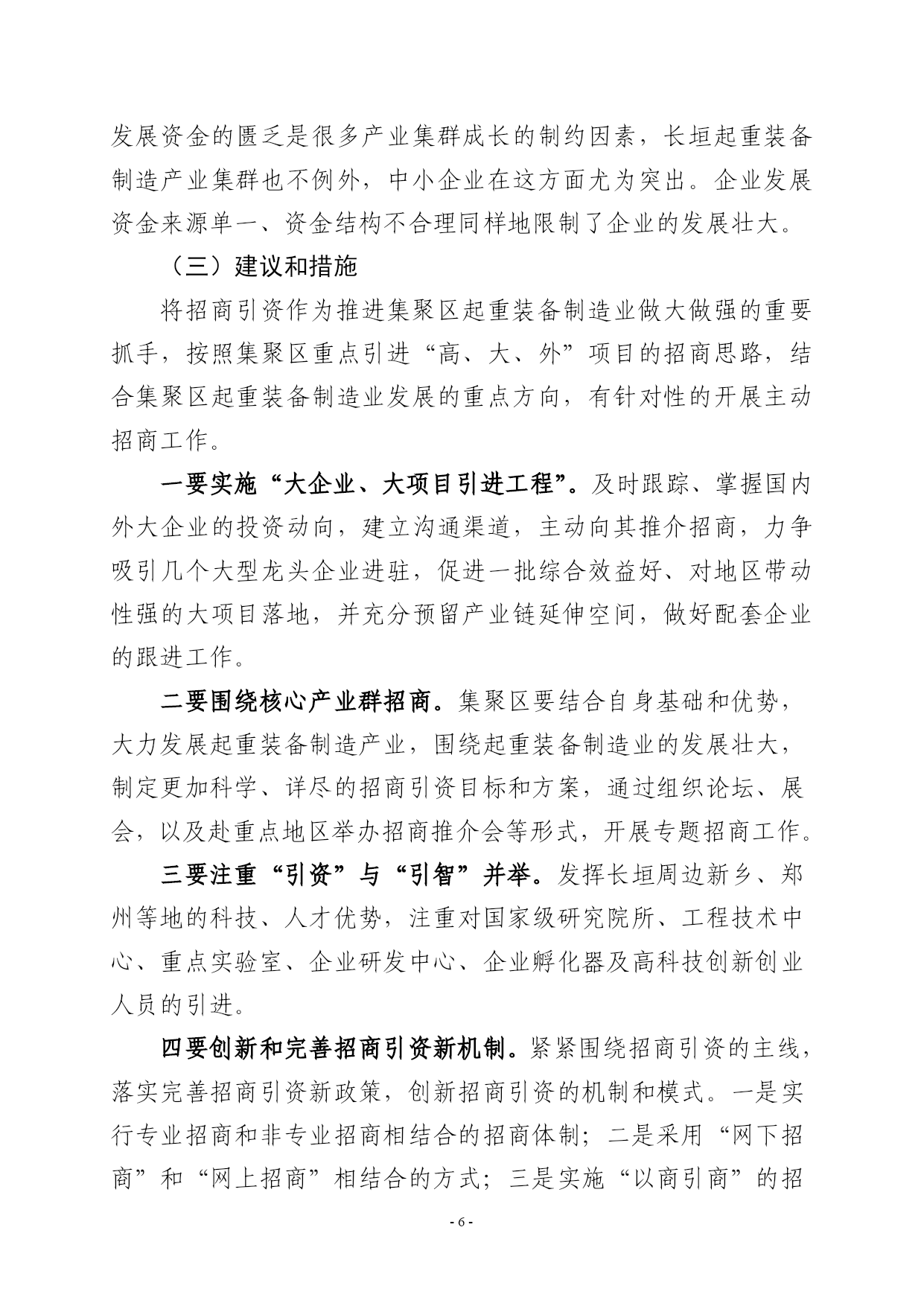 发展资金的匮乏是很多产业集群成长的制约因素，长垣起重装备制造产业集群也不例外，中小企业在这方面尤为突出。企业发展资金来源单一、资金结构不合理同样地限制了企业的发展壮大。

（三）建议和措施

将招商引资作为推进集聚区起重装备制造业做大做强的重要抓手，按照集聚区重点引进“高、大、外”项目的招商思路，结合集聚区起重装备制造业发展的重点方向，有针对性的开展主动招商工作。

一要实施“大企业、大项目引进工程”。及时跟踪、掌握国内外大企业的投资动向，建立沟通渠道，主动向其推介招商，力争吸引几个大型龙头企业进驻，促进一批综合效益好、对地区带动性强的大项目落地，并充分预留产业链延伸空间，做好配套企业的跟进工作。

二要围绕核心产业群招商。集聚区要结合自身基础和优势，大力发展起重装备制造产业，围绕起重装备制造业的发展壮大，制定更加科学、详尽的招商引资目标和方案，通过组织论坛、展会，以及赴重点地区举办招商推介会等形式，开展专题招商工作。

三要注重“引资”与“引智”并举。发挥长垣周边新乡、郑州等地的科技、人才优势，注重对国家级研究院所、工程技术中心、重点实验室、企业研发中心、企业孵化器及高科技创新创业人员的引进。

四要创新和完善招商引资新机制。紧紧围绕招商引资的主线，落实完善招商引资新政策，创新招商引资的机制和模式。一是实行专业招商和非专业招商相结合的招商体制；二是采用“网下招商”和“网上招商”相结合的方式；三是实施“以商引商”的招

- 6 -